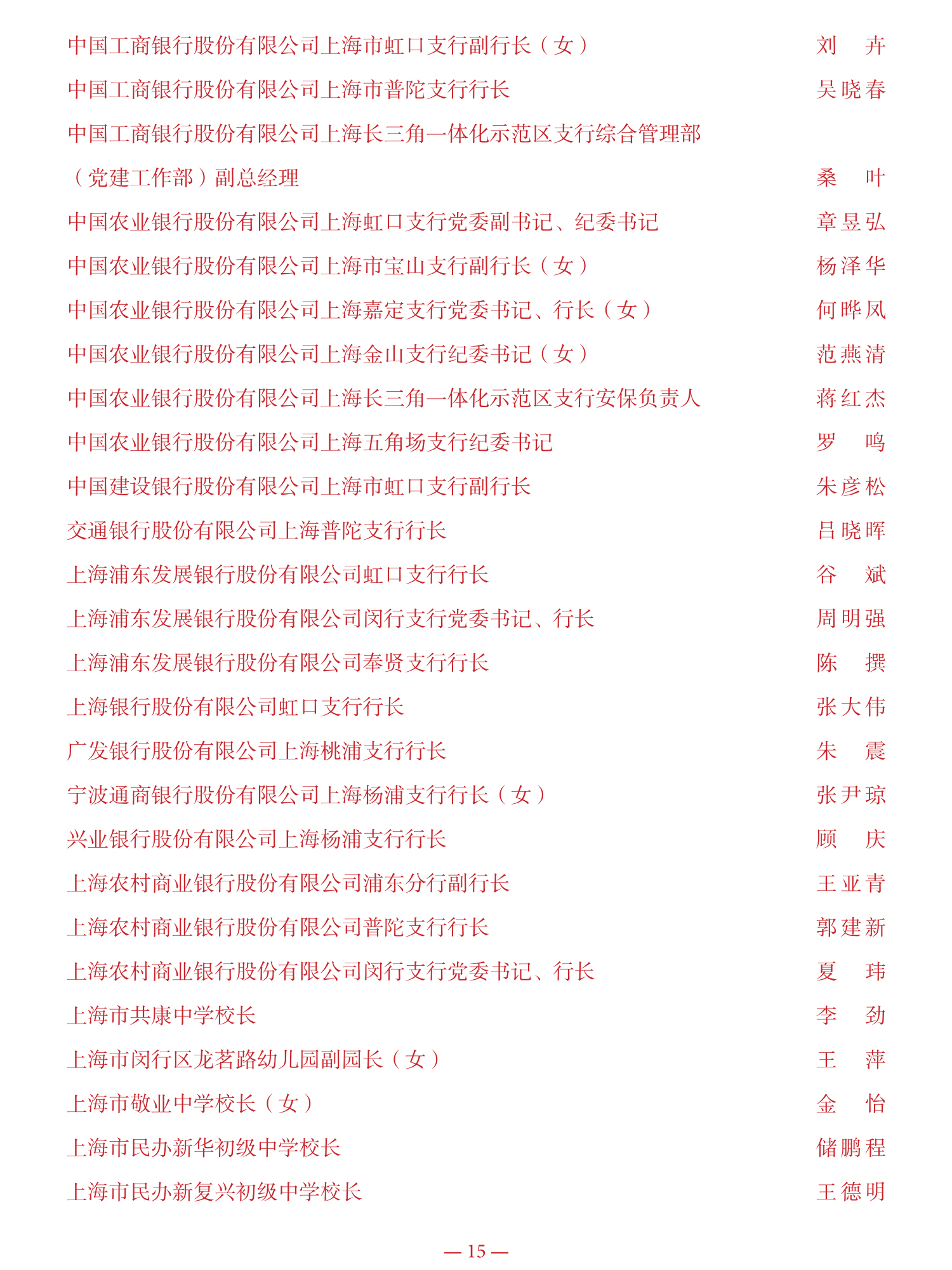 中国工商银行股份有限公司上海市虹口支行副行长（女） 刘　卉
中国工商银行股份有限公司上海市普陀支行行长 吴晓春
中国工商银行股份有限公司上海长三角一体化示范区支行综合管理部（党建工作部）副总经理 桑　叶
中国农业银行股份有限公司上海虹口支行党委副书记、纪委书记 章昱弘
中国农业银行股份有限公司上海市宝山支行副行长（女） 杨泽华
中国农业银行股份有限公司上海嘉定支行党委书记、行长（女） 何晔凤
中国农业银行股份有限公司上海金山支行纪委书记（女） 范燕清
中国农业银行股份有限公司上海长三角一体化示范区支行安保负责人 蒋红杰
中国农业银行股份有限公司上海五角场支行纪委书记 罗　鸣
中国建设银行股份有限公司上海市虹口支行副行长 朱彦松
交通银行股份有限公司上海普陀支行行长 吕晓晖
上海浦东发展银行股份有限公司虹口支行行长 谷　斌
上海浦东发展银行股份有限公司闵行支行党委书记、行长 周明强
上海浦东发展银行股份有限公司奉贤支行行长 陈　撰
上海银行股份有限公司虹口支行行长 张大伟
广发银行股份有限公司上海桃浦支行行长 朱　震
宁波通商银行股份有限公司上海杨浦支行行长（女） 张尹琼
兴业银行股份有限公司上海杨浦支行行长 顾　庆
上海农村商业银行股份有限公司浦东分行副行长 王亚青
上海农村商业银行股份有限公司普陀支行行长 郭建新
上海农村商业银行股份有限公司闵行支行党委书记、行长 夏　玮
上海市共康中学校长 李　劲
上海市闵行区龙茗路幼儿园副园长（女） 王　萍
上海市敬业中学校长（女） 金　怡
上海市民办新华初级中学校长 储鹏程
上海市民办新复兴初级中学校长 王德明

— 15 —